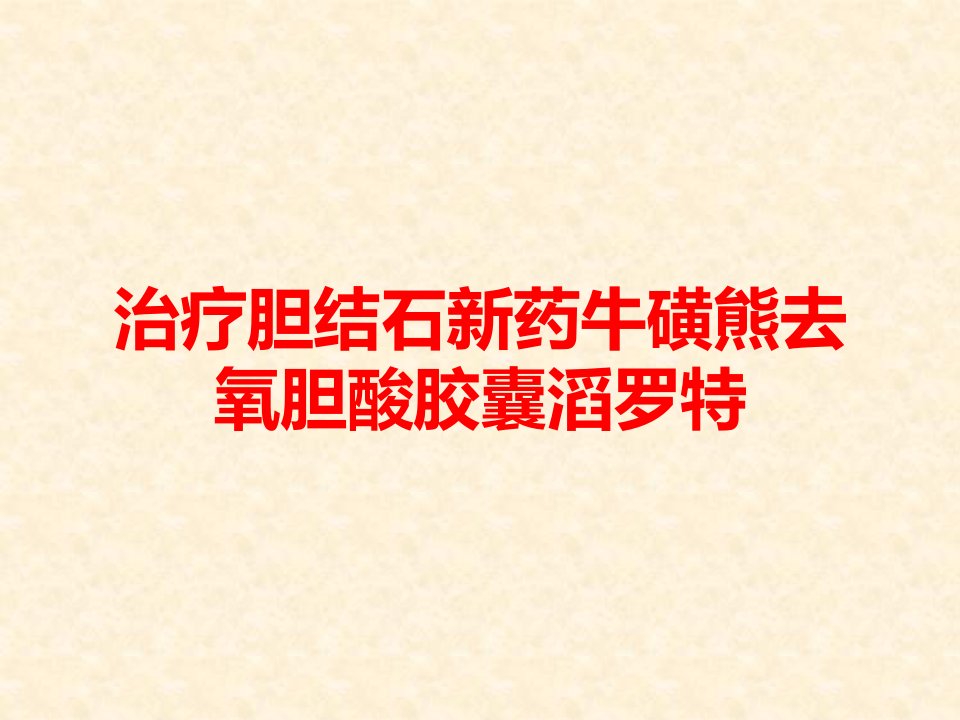 治疗胆结石新药牛磺熊去氧胆酸胶囊滔罗特